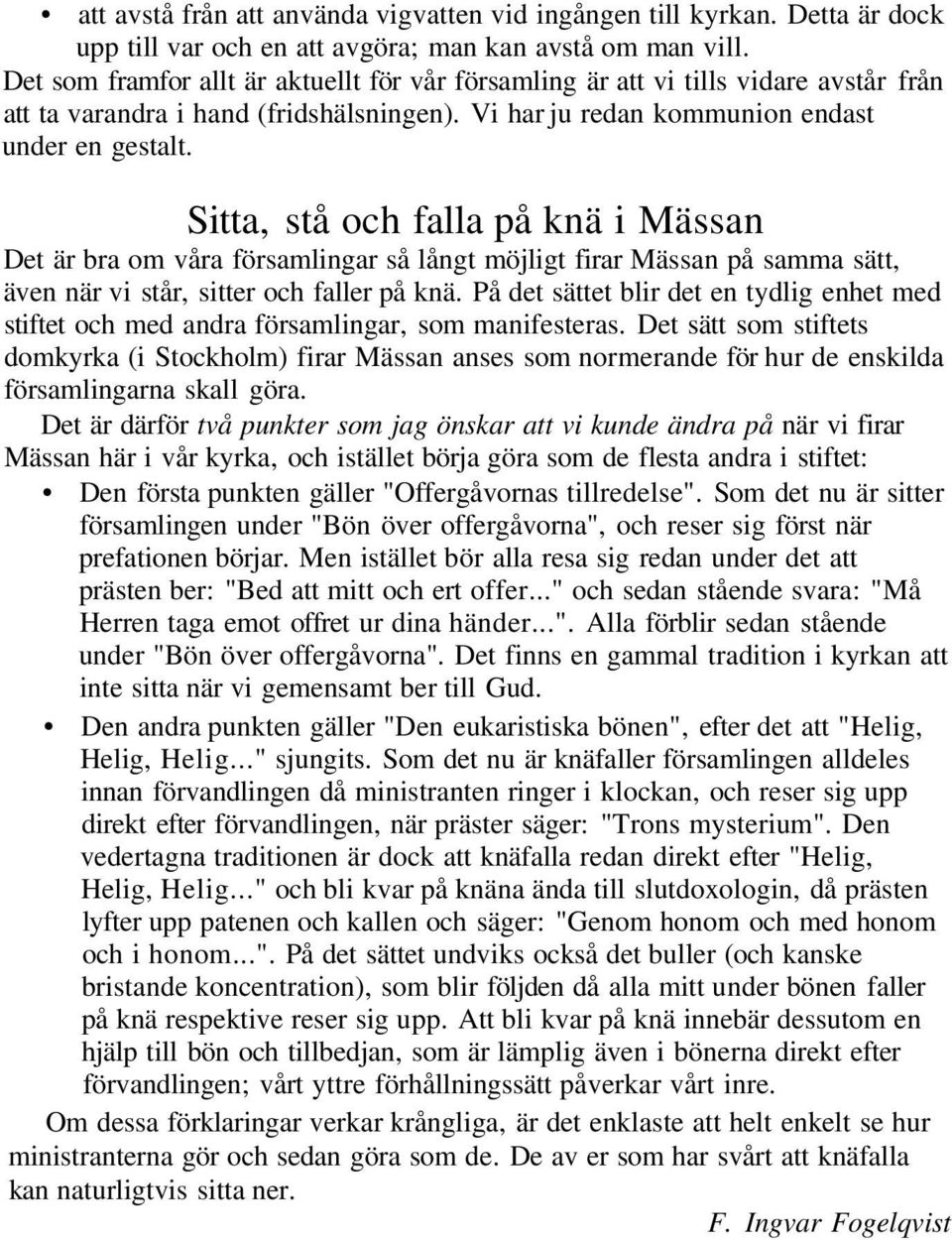 • att avstå från att använda vigvatten vid ingången till kyrkan. Detta är dock upp till var och en att avgöra; man kan avstå om man vill.

Det som framfor allt är aktuellt för vår församling är att vi tills vidare avstår från att ta varandra i hand (fridshälsningen). Vi har ju redan kommunion endast under en gestalt.

Sitta, stå och falla på knä i Mässan

Det är bra om våra församlingar så långt möjligt firar Mässan på samma sätt, även när vi står, sitter och faller på knä. På det sättet blir det en tydlig enhet med stiftet och med andra församlingar, som manifesteras. Det sätt som stiftets domkyrka (i Stockholm) firar Mässan anses som normerande för hur de enskilda församlingarna skall göra.

Det är därför två punkter som jag önskar att vi kunde ändra på när vi firar Mässan här i vår kyrka, och istället börja göra som de flesta andra i stiftet:

• Den första punkten gäller "Offergåvornas tillredelse". Som det nu är sitter församlingen under "Bön över offergåvorna", och reser sig först när prefationen börjar. Men istället bör alla resa sig redan under det att prästen ber: "Bed att mitt och ert offer..." och sedan stående svara: "Må Herren taga emot offret ur dina händer...". Alla förblir sedan stående under "Bön över offergåvorna". Det finns en gammal tradition i kyrkan att inte sitta när vi gemensamt ber till Gud.

• Den andra punkten gäller "Den eukaristiska bönen", efter det att "Helig, Helig, Helig..." sjungits. Som det nu är knäfaller församlingen alldeles innan förvandlingen då ministranten ringer i klockan, och reser sig upp direkt efter förvandlingen, när präster säger: "Trons mysterium". Den vedertagna traditionen är dock att knäfalla redan direkt efter "Helig, Helig, Helig..." och bli kvar på knäna ända till slutdoxologin, då prästen lyfter upp patenen och kallen och säger: "Genom honom och med honom och i honom...". På det sättet undviks också det buller (och kanske bristande koncentration), som blir följden då alla mitt under bönen faller på knä respektive reser sig upp. Att bli kvar på knä innebär dessutom en hjälp till bön och tillbedjan, som är lämplig även i bönerna direkt efter förvandlingen; vårt yttre förhållningssätt påverkar vårt inre.

Om dessa förklaringar verkar krångliga, är det enklaste att helt enkelt se hur ministranterna gör och sedan göra som de. De av er som har svårt att knäfalla kan naturligtvis sitta ner.

F. Ingvar Fogelqvist